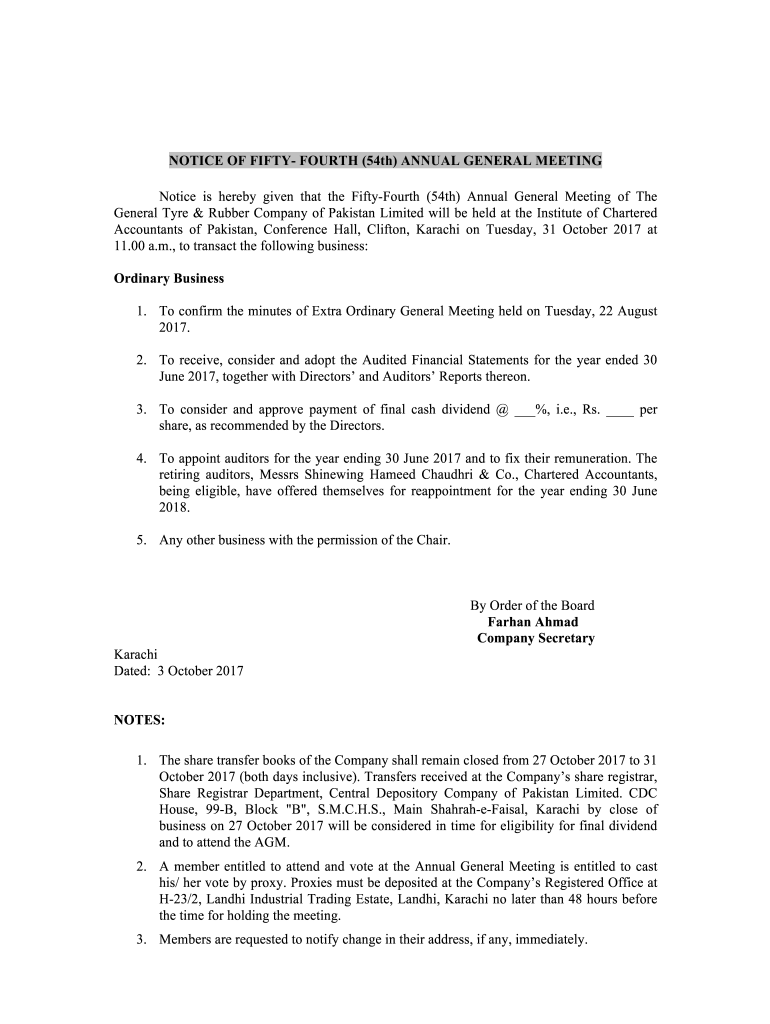 NOTICE OF FIFTY- FOURTH (54th) ANNUAL GENERAL MEETING

Notice is hereby given that the Fifty-Fourth (54th) Annual General Meeting of The General Tyre & Rubber Company of Pakistan Limited will be held at the Institute of Chartered Accountants of Pakistan, Conference Hall, Clifton, Karachi on Tuesday, 31 October 2017 at 11.00 a.m., to transact the following business:

Ordinary Business

1. To confirm the minutes of Extra Ordinary General Meeting held on Tuesday, 22 August 2017.

2. To receive, consider and adopt the Audited Financial Statements for the year ended 30 June 2017, together with Directors' and Auditors' Reports thereon.

3. To consider and approve payment of final cash dividend @ ___%, i.e., Rs. ____ per share, as recommended by the Directors.

4. To appoint auditors for the year ending 30 June 2017 and to fix their remuneration. The retiring auditors, Messrs Shinewing Hameed Chaudhri & Co., Chartered Accountants, being eligible, have offered themselves for reappointment for the year ending 30 June 2018.

5. Any other business with the permission of the Chair.

By Order of the Board
Farhan Ahmad
Company Secretary

Karachi
Dated: 3 October 2017

NOTES:

1. The share transfer books of the Company shall remain closed from 27 October 2017 to 31 October 2017 (both days inclusive). Transfers received at the Company's share registrar, Share Registrar Department, Central Depository Company of Pakistan Limited. CDC House, 99-B, Block "B", S.M.C.H.S., Main Shahrah-e-Faisal, Karachi by close of business on 27 October 2017 will be considered in time for eligibility for final dividend and to attend the AGM.

2. A member entitled to attend and vote at the Annual General Meeting is entitled to cast his/ her vote by proxy. Proxies must be deposited at the Company's Registered Office at H-23/2, Landhi Industrial Trading Estate, Landhi, Karachi no later than 48 hours before the time for holding the meeting.

3. Members are requested to notify change in their address, if any, immediately.